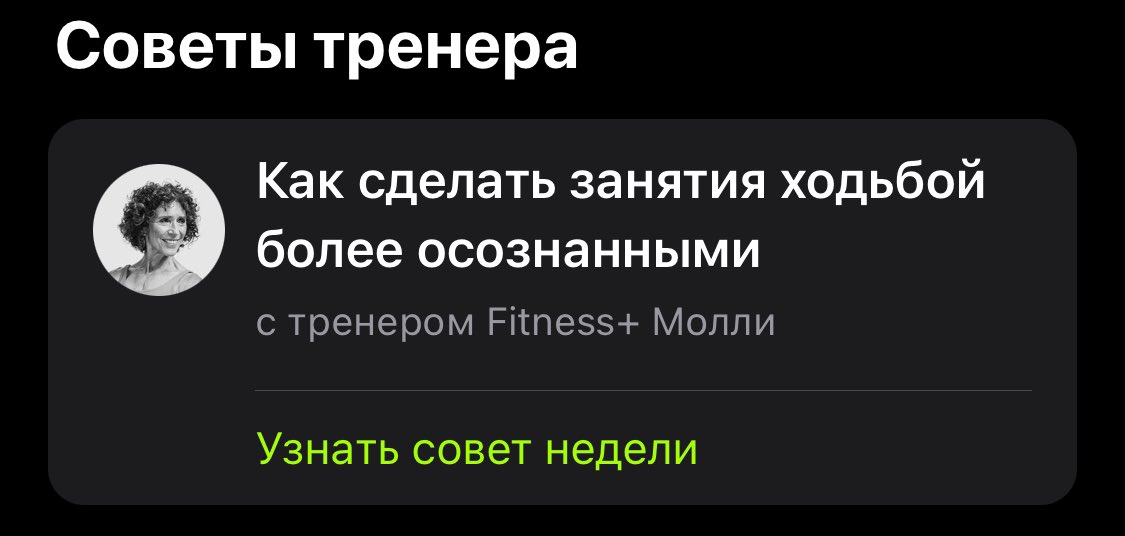 Советы тренера

Как сделать занятия ходьбой более осознанными

с тренером Fitness+ Молли

Узнать совет недели